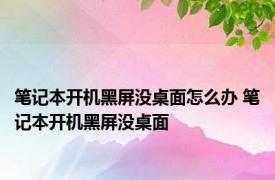 笔记本开机黑屏没桌面怎么办 笔记本开机黑屏没桌面